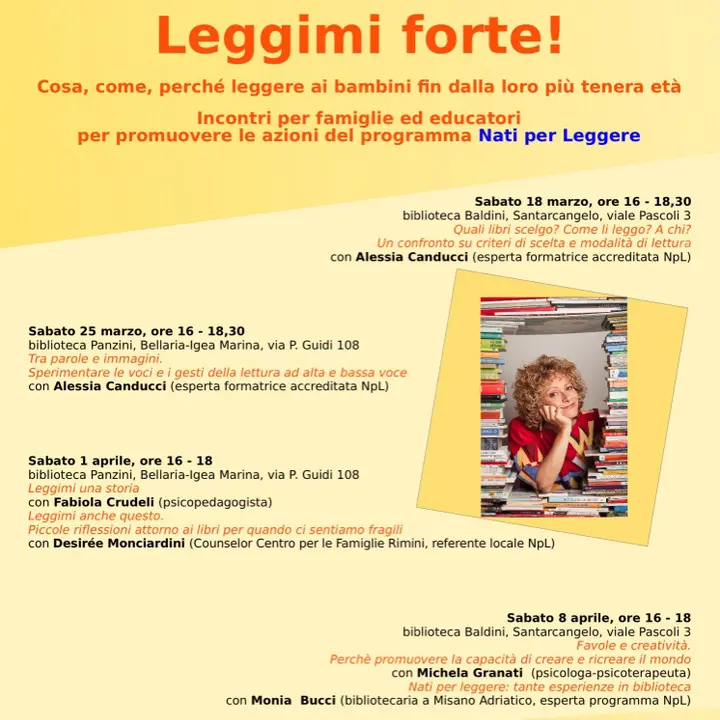 Leggimi forte!

Cosa, come, perché leggere ai bambini fin dalla loro più tenera età

Incontri per famiglie ed educatori
per promuovere le azioni del programma Nati per Leggere

Sabato 18 marzo, ore 16 - 18,30
biblioteca Baldini, Santarcangelo, viale Pascoli 3
Quali libri scelgo? Come li leggo? A chi?
Un confronto su criteri di scelta e modalità di lettura
con Alessia Canducci (esperta formatrice accreditata NpL)

Sabato 25 marzo, ore 16 - 18,30
biblioteca Panzini, Bellaria-Igea Marina, via P. Guidi 108
Tra parole e immagini.
Sperimentare le voci e i gesti della lettura ad alta e bassa voce
con Alessia Canducci (esperta formatrice accreditata NpL)

Sabato 1 aprile, ore 16 - 18
biblioteca Panzini, Bellaria-Igea Marina, via P. Guidi 108
Leggimi una storia
con Fabiola Crudeli (psicopedagogista)
Leggimi anche questo.
Piccole riflessioni attorno ai libri per quando ci sentiamo fragili
con Desirée Monciardini (Counselor Centro per le Famiglie Rimini, referente locale NpL)

Sabato 8 aprile, ore 16 - 18
biblioteca Baldini, Santarcangelo, viale Pascoli 3
Favole e creatività.
Perchè promuovere la capacità di creare e ricreare il mondo
con Michela Granati (psicologa-psicoterapeuta)
Nati per leggere: tante esperienze in biblioteca
con Monia Bucci (bibliotecaria a Misano Adriatico, esperta programma NpL)